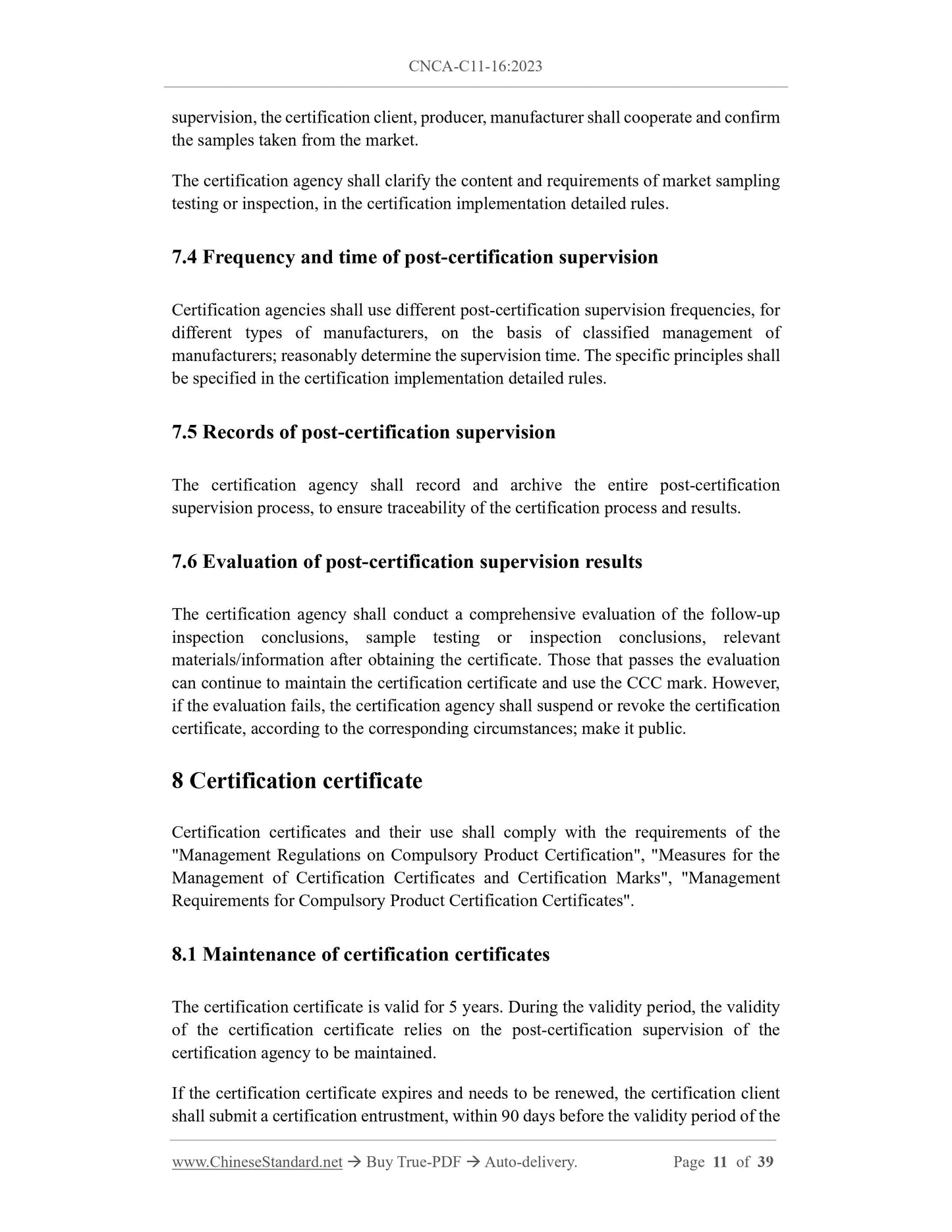 CNCA-C11-16:2023

supervision, the certification client, producer, manufacturer shall cooperate and confirm the samples taken from the market.

The certification agency shall clarify the content and requirements of market sampling testing or inspection, in the certification implementation detailed rules.

7.4 Frequency and time of post-certification supervision

Certification agencies shall use different post-certification supervision frequencies, for different types of manufacturers, on the basis of classified management of manufacturers; reasonably determine the supervision time. The specific principles shall be specified in the certification implementation detailed rules.

7.5 Records of post-certification supervision

The certification agency shall record and archive the entire post-certification supervision process, to ensure traceability of the certification process and results.

7.6 Evaluation of post-certification supervision results

The certification agency shall conduct a comprehensive evaluation of the follow-up inspection conclusions, sample testing or inspection conclusions, relevant materials/information after obtaining the certificate. Those that passes the evaluation can continue to maintain the certification certificate and use the CCC mark. However, if the evaluation fails, the certification agency shall suspend or revoke the certification certificate, according to the corresponding circumstances; make it public.

8 Certification certificate

Certification certificates and their use shall comply with the requirements of the "Management Regulations on Compulsory Product Certification", "Measures for the Management of Certification Certificates and Certification Marks", "Management Requirements for Compulsory Product Certification Certificates".

8.1 Maintenance of certification certificates

The certification certificate is valid for 5 years. During the validity period, the validity of the certification certificate relies on the post-certification supervision of the certification agency to be maintained.

If the certification certificate expires and needs to be renewed, the certification client shall submit a certification entrustment, within 90 days before the validity period of the

www.ChineseStandard.net → Buy True-PDF → Auto-delivery. Page 11 of 39